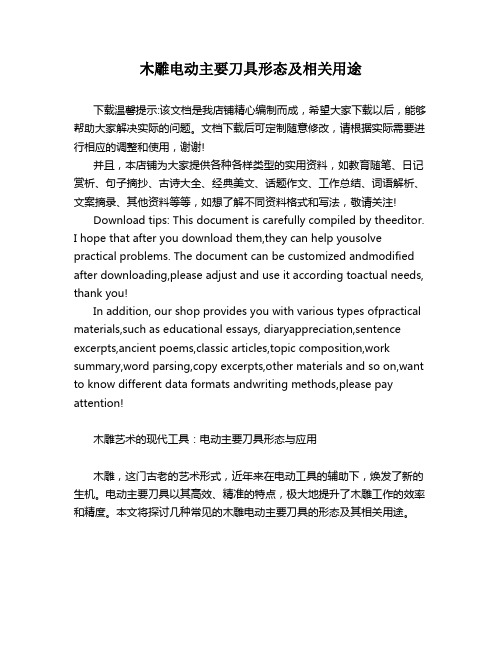 木雕电动主要刀具形态及相关用途

下载温馨提示:该文档是我店铺精心编制而成，希望大家下载以后，能够帮助大家解决实际的问题。文档下载后可定制随意修改，请根据实际需要进行相应的调整和使用，谢谢!

并且，本店铺为大家提供各种各样类型的实用资料，如教育随笔、日记赏析、句子摘抄、古诗大全、经典美文、话题作文、工作总结、词语解析、文案摘录、其他资料等等，如想了解不同资料格式和写法，敬请关注!

Download tips: This document is carefully compiled by theeditor. I hope that after you download them,they can help yousolve practical problems. The document can be customized andmodified after downloading,please adjust and use it according toactual needs, thank you!

In addition, our shop provides you with various types ofpractical materials,such as educational essays, diaryappreciation,sentence excerpts,ancient poems,classic articles,topic composition,work summary,word parsing,copy excerpts,other materials and so on,want to know different data formats andwriting methods,please pay attention!

木雕艺术的现代工具：电动主要刀具形态与应用

木雕，这门古老的艺术形式，近年来在电动工具的辅助下，焕发了新的生机。电动主要刀具以其高效、精准的特点，极大地提升了木雕工作的效率和精度。本文将探讨几种常见的木雕电动主要刀具的形态及其相关用途。